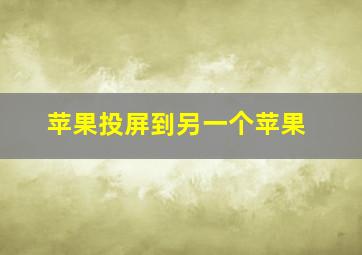 苹果投屏到另一个苹果